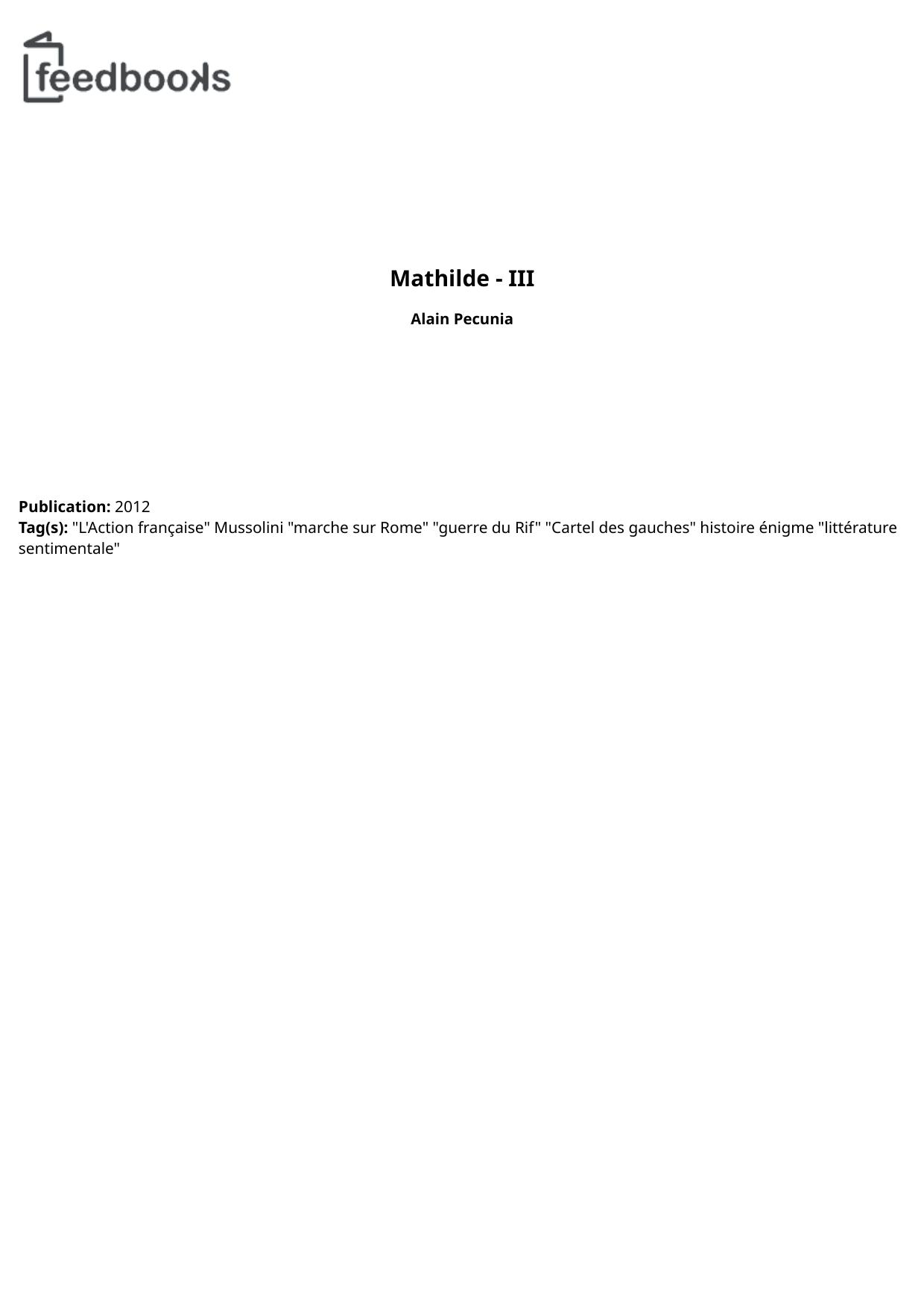 feedbooks

Mathilde - III

Alain Pecunia

Publication: 2012
Tag(s): "L'Action française" Mussolini "marche sur Rome" "guerre du Rif" "Cartel des gauches" histoire énigme "littérature sentimentale"